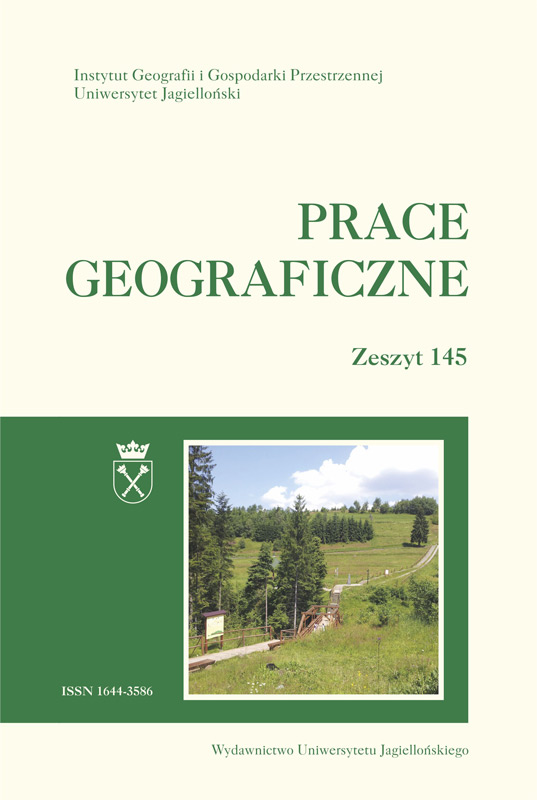 Instytut Geografii i Gospodarki Przestrzennej
Uniwersytet Jagielloński

PRACE
GEOGRAFICZNE

Zeszyt 145

ISSN 1644-3586

Wydawnictwo Uniwersytetu Jagiellońskiego